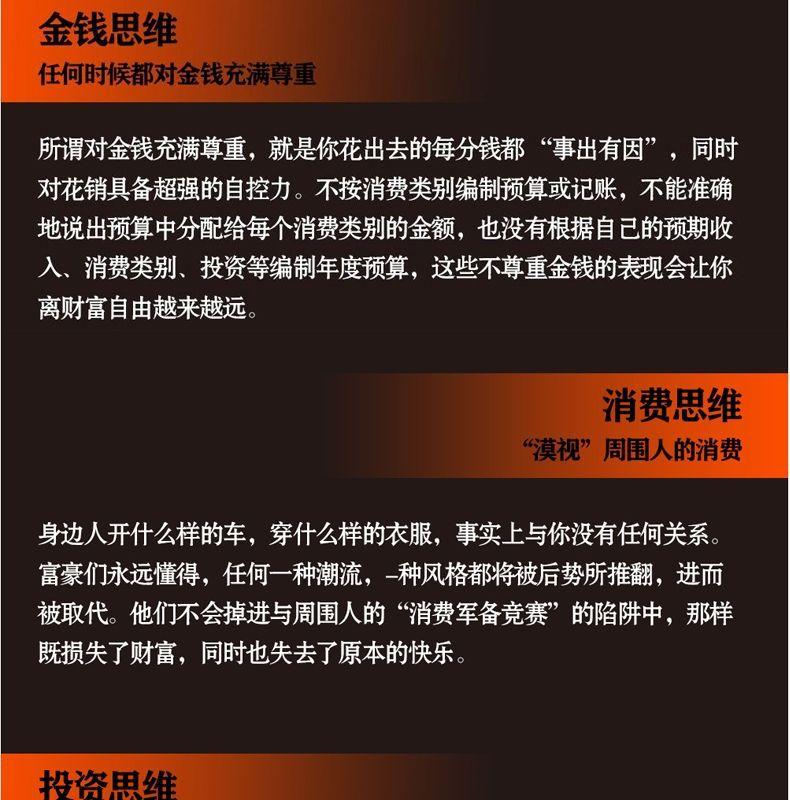 金钱思维
任何时候都对金钱充满尊重

所谓对金钱充满尊重，就是你花出去的每分钱都“事出有因”，同时对花销具备超强的自控力。不按消费类别编制预算或记账，不能准确地说出预算中分配给每个消费类别的金额，也没有根据自己的预期收入、消费类别、投资等编制年度预算，这些不尊重金钱的表现会让你离财富自由越来越远。

消费思维
“漠视”周围人的消费

身边人开什么样的车，穿什么样的衣服，事实上与你没有任何关系。富豪们永远懂得，任何一种潮流，–种风格都将被后势所推翻，进而被取代。他们不会掉进与周围人的“消费军备竞赛”的陷阱中，那样既损失了财富，同时也失去了原本的快乐。

投资思维